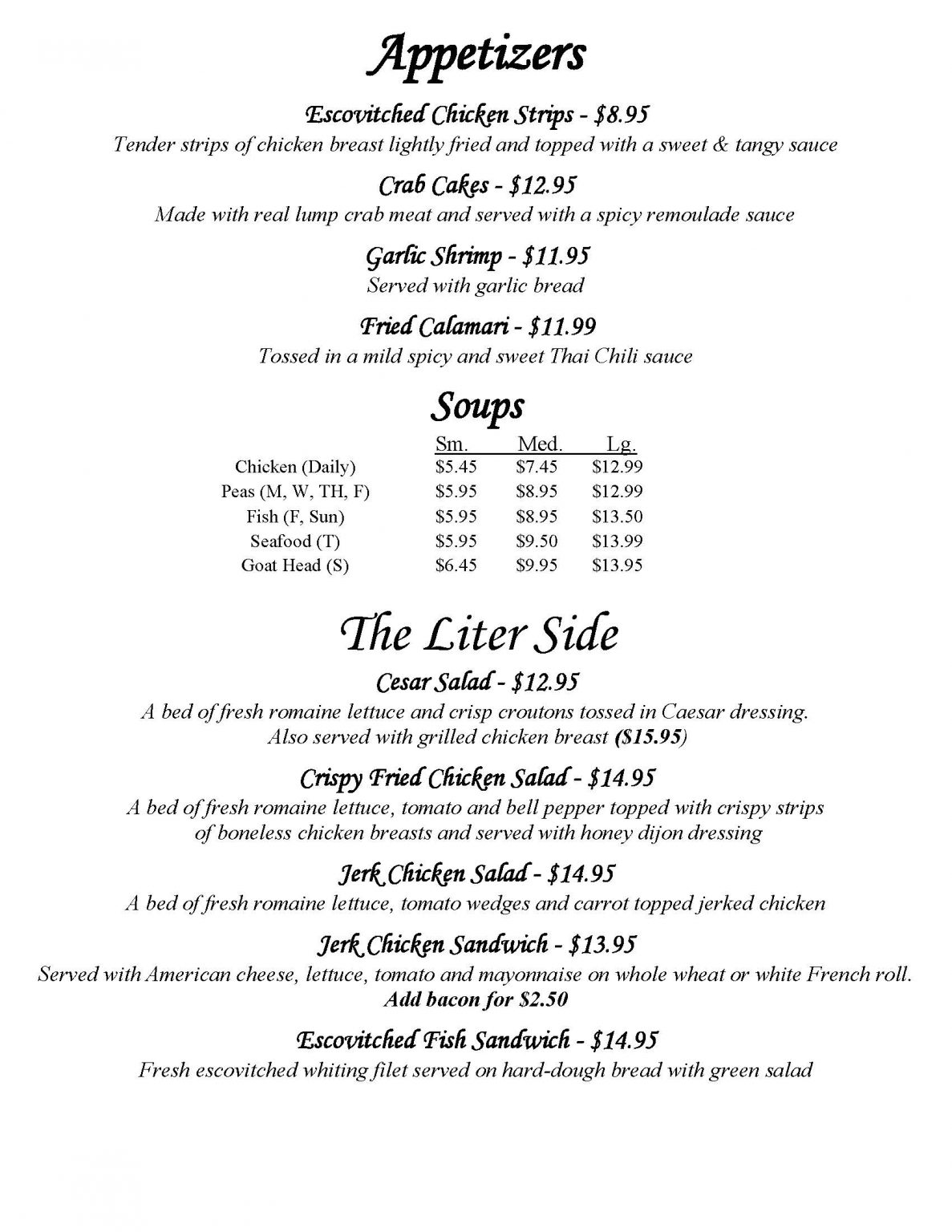 Appetizers

Escovitched Chicken Strips - $8.95
Tender strips of chicken breast lightly fried and topped with a sweet & tangy sauce

Crab Cakes - $12.95
Made with real lump crab meat and served with a spicy remoulade sauce

Garlic Shrimp - $11.95
Served with garlic bread

Fried Calamari - $11.99
Tossed in a mild spicy and sweet Thai Chili sauce

Soups

|  | Sm. | Med. | Lg. |
|---|---|---|---|
| Chicken (Daily) | $5.45 | $7.45 | $12.99 |
| Peas (M, W, TH, F) | $5.95 | $8.95 | $12.99 |
| Fish (F, Sun) | $5.95 | $8.95 | $13.50 |
| Seafood (T) | $5.95 | $9.50 | $13.99 |
| Goat Head (S) | $6.45 | $9.95 | $13.95 |

The Liter Side

Cesar Salad - $12.95
A bed of fresh romaine lettuce and crisp croutons tossed in Caesar dressing.
Also served with grilled chicken breast ($15.95)

Crispy Fried Chicken Salad - $14.95
A bed of fresh romaine lettuce, tomato and bell pepper topped with crispy strips of boneless chicken breasts and served with honey dijon dressing

Jerk Chicken Salad - $14.95
A bed of fresh romaine lettuce, tomato wedges and carrot topped jerked chicken

Jerk Chicken Sandwich - $13.95
Served with American cheese, lettuce, tomato and mayonnaise on whole wheat or white French roll.
Add bacon for $2.50

Escovitched Fish Sandwich - $14.95
Fresh escovitched whiting filet served on hard-dough bread with green salad